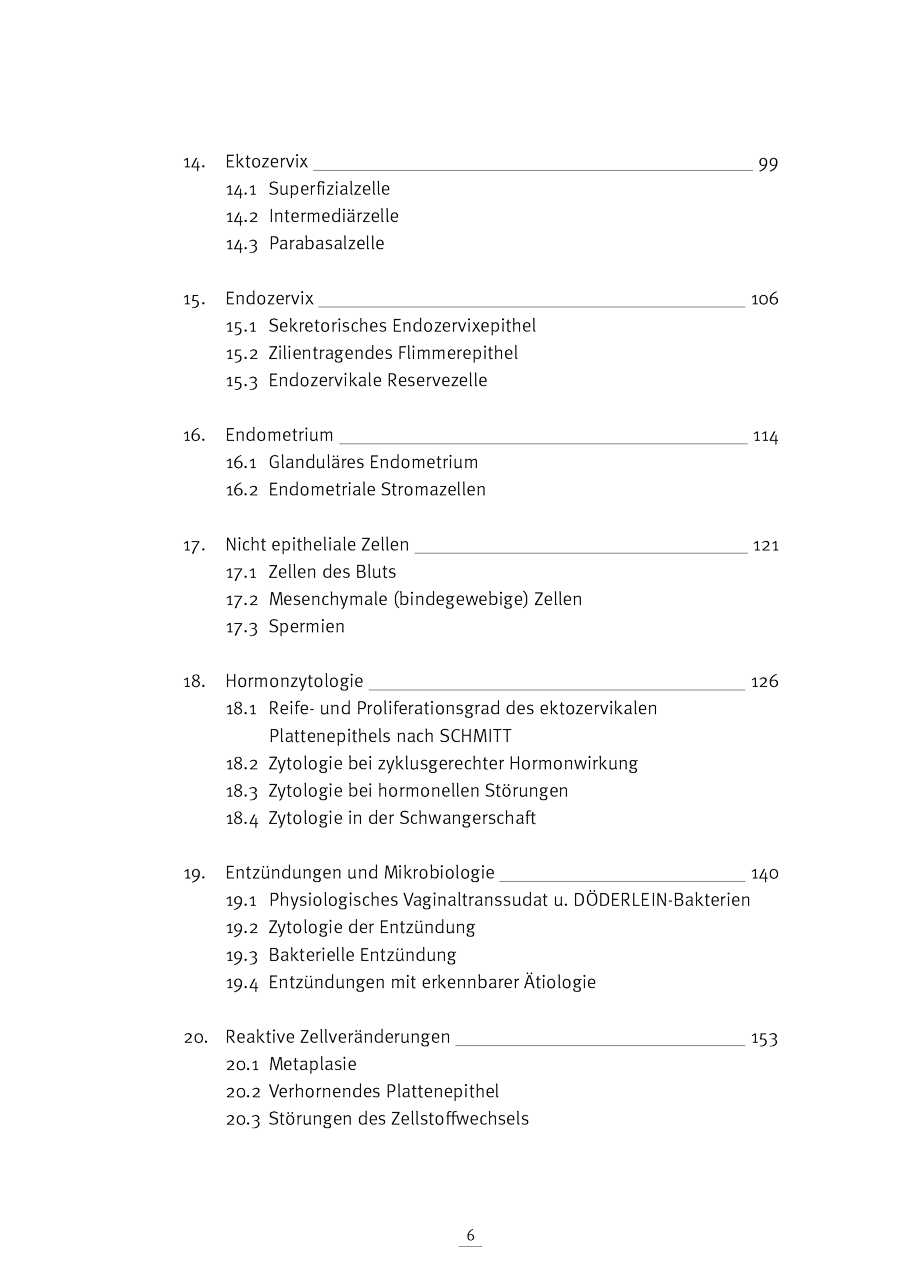 14. Ektozervix 99
14.1 Superfizialzelle
14.2 Intermediärzelle
14.3 Parabasalzelle

15. Endozervix 106
15.1 Sekretorisches Endozervixepithel
15.2 Zilientragendes Flimmerepithel
15.3 Endozervikale Reservezelle

16. Endometrium 114
16.1 Glanduläres Endometrium
16.2 Endometriale Stromazellen

17. Nicht epitheliale Zellen 121
17.1 Zellen des Bluts
17.2 Mesenchymale (bindegewebige) Zellen
17.3 Spermien

18. Hormonzytologie 126
18.1 Reife- und Proliferationsgrad des ektozervikalen Plattenepithels nach SCHMITT
18.2 Zytologie bei zyklusgerechter Hormonwirkung
18.3 Zytologie bei hormonellen Störungen
18.4 Zytologie in der Schwangerschaft

19. Entzündungen und Mikrobiologie 140
19.1 Physiologisches Vaginaltranssudat u. DÖDERLEIN-Bakterien
19.2 Zytologie der Entzündung
19.3 Bakterielle Entzündung
19.4 Entzündungen mit erkennbarer Ätiologie

20. Reaktive Zellveränderungen 153
20.1 Metaplasie
20.2 Verhornendes Plattenepithel
20.3 Störungen des Zellstoffwechsels

6